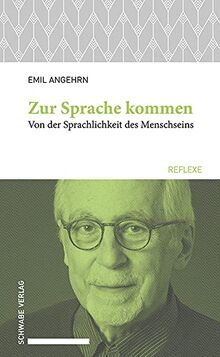 EMIL ANGEHRN

Zur Sprache kommen
Von der Sprachlichkeit des Menschseins

REFLEXE

SCHWABE VERLAG